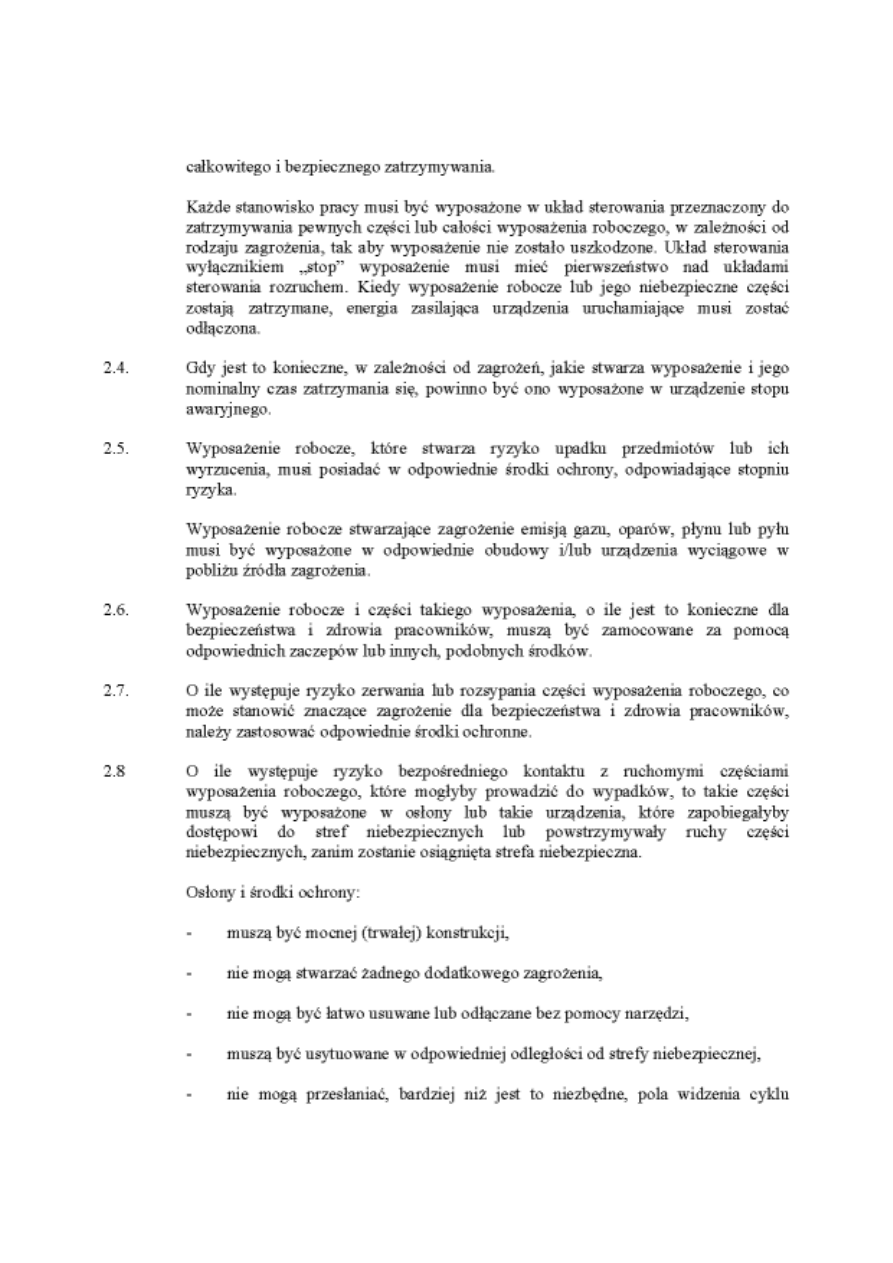 całkowitego i bezpiecznego zatrzymywania.

Każde stanowisko pracy musi być wyposażone w układ sterowania przeznaczony do zatrzymywania pewnych części lub całości wyposażenia roboczego, w zależności od rodzaju zagrożenia, tak aby wyposażenie nie zostało uszkodzone. Układ sterowania wyłącznikiem „stop" wyposażenie musi mieć pierwszeństwo nad układami sterowania rozruchem. Kiedy wyposażenie robocze lub jego niebezpieczne części zostają zatrzymane, energia zasilająca urządzenia uruchamiające musi zostać odłączona.

2.4. Gdy jest to konieczne, w zależności od zagrożeń, jakie stwarza wyposażenie i jego nominalny czas zatrzymania się, powinno być ono wyposażone w urządzenie stopu awaryjnego.

2.5. Wyposażenie robocze, które stwarza ryzyko upadku przedmiotów lub ich wyrzucenia, musi posiadać w odpowiednie środki ochrony, odpowiadające stopniu ryzyka.

Wyposażenie robocze stwarzające zagrożenie emisją gazu, oparów, płynu lub pyłu musi być wyposażone w odpowiednie obudowy i/lub urządzenia wyciągowe w pobliżu źródła zagrożenia.

2.6. Wyposażenie robocze i części takiego wyposażenia, o ile jest to konieczne dla bezpieczeństwa i zdrowia pracowników, muszą być zamocowane za pomocą odpowiednich zaczepów lub innych, podobnych środków.

2.7. O ile występuje ryzyko zerwania lub rozsypania części wyposażenia roboczego, co może stanowić znaczące zagrożenie dla bezpieczeństwa i zdrowia pracowników, należy zastosować odpowiednie środki ochronne.

2.8 O ile występuje ryzyko bezpośredniego kontaktu z ruchomymi częściami wyposażenia roboczego, które mogłyby prowadzić do wypadków, to takie części muszą być wyposażone w osłony lub takie urządzenia, które zapobiegałyby dostępowi do stref niebezpiecznych lub powstrzymywały ruchy części niebezpiecznych, zanim zostanie osiągnięta strefa niebezpieczna.

Osłony i środki ochrony:

- muszą być mocnej (trwałej) konstrukcji,

- nie mogą stwarzać żadnego dodatkowego zagrożenia,

- nie mogą być łatwo usuwane lub odłączane bez pomocy narzędzi,

- muszą być usytuowane w odpowiedniej odległości od strefy niebezpiecznej,

- nie mogą przesłaniać, bardziej niż jest to niezbędne, pola widzenia cyklu